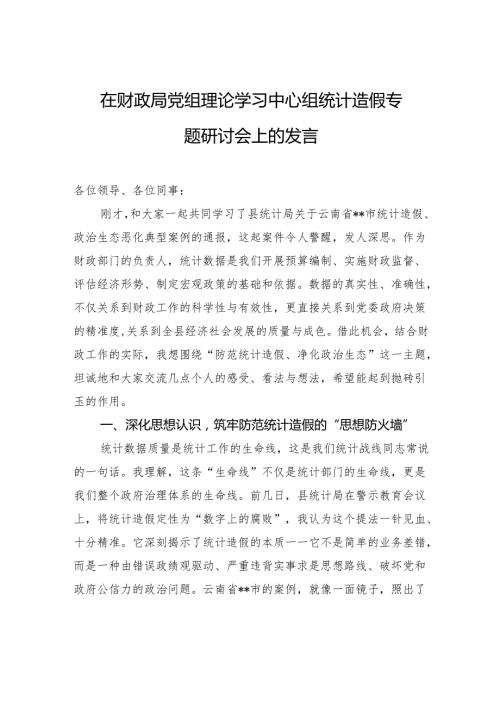 在财政局党组理论学习中心组统计造假专题研讨会上的发言

各位领导、各位同事：

刚才，和大家一起共同学习了县统计局关于云南省**市统计造假、政治生态恶化典型案例的通报，这起案件令人警醒，发人深思。作为财政部门的负责人，统计数据是我们开展预算编制、实施财政监督、评估经济形势、制定宏观政策的基础和依据。数据的真实性、准确性，不仅关系到财政工作的科学性与有效性，更直接关系到党委政府决策的精准度，关系到全县经济社会发展的质量与成色。借此机会，结合财政工作的实际，我想围绕“防范统计造假、净化政治生态”这一主题，坦诚地和大家交流几点个人的感受、看法与想法，希望能起到抛砖引玉的作用。

一、深化思想认识，筑牢防范统计造假的“思想防火墙”

统计数据质量是统计工作的生命线，这是我们统计战线同志常说的一句话。我理解，这条“生命线”不仅是统计部门的生命线，更是我们整个政府治理体系的生命线。前几日，县统计局在警示教育会议上，将统计造假定性为“数字上的腐败”，我认为这个提法一针见血、十分精准。它深刻揭示了统计造假的本质——它不是简单的业务差错，而是一种由错误政绩观驱动、严重违背实事求是思想路线、破坏党和政府公信力的政治问题。云南省**市的案例，就像一面镜子，照出了